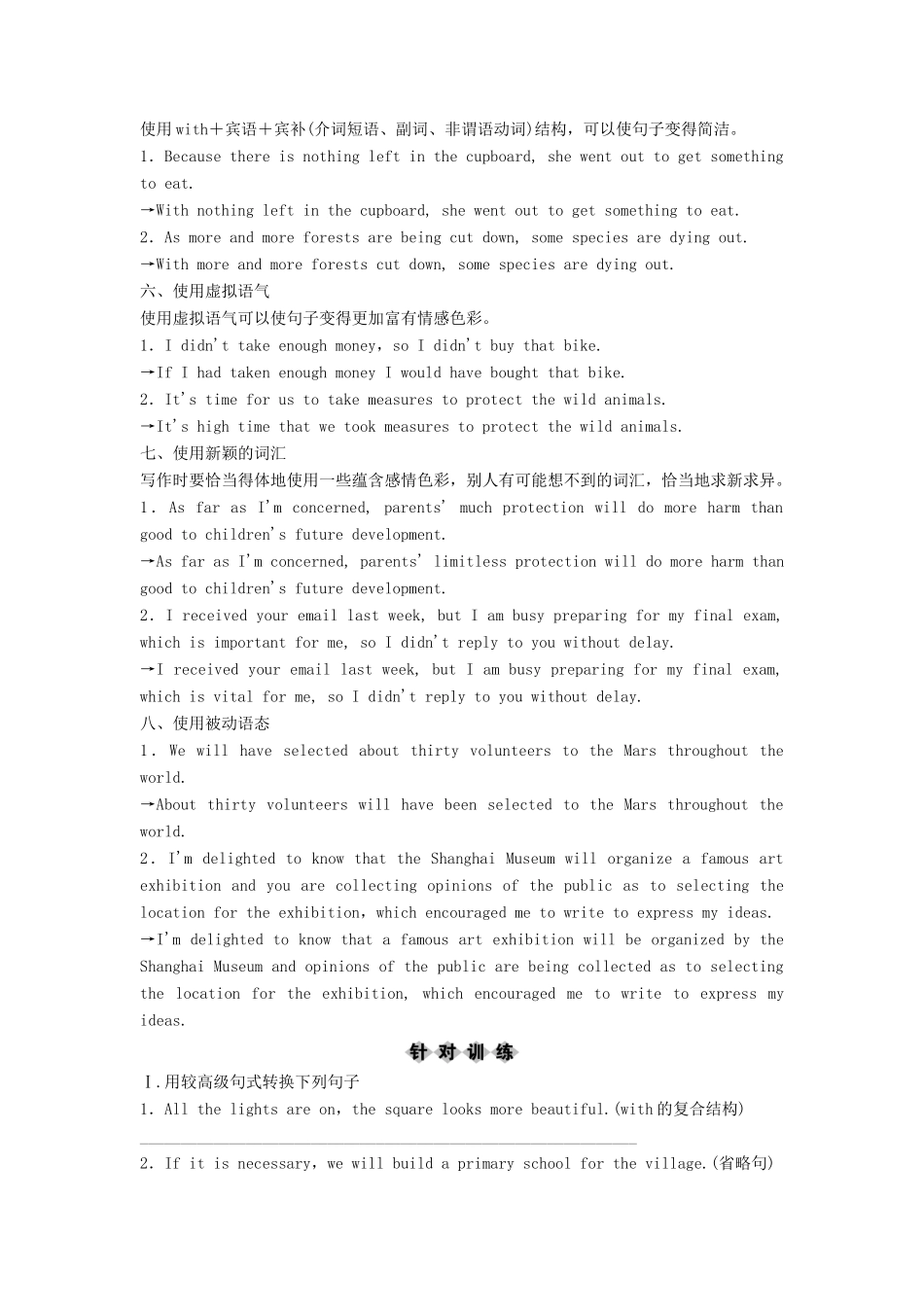 使用with＋宾语＋宾补(介词短语、副词、非谓语动词)结构，可以使句子变得简洁。
1. Because there is nothing left in the cupboard, she went out to get something to eat.
→With nothing left in the cupboard, she went out to get something to eat.
2. As more and more forests are being cut down, some species are dying out.
→With more and more forests cut down, some species are dying out.
六、使用虚拟语气
使用虚拟语气可以使句子变得更加富有情感色彩。
1. I didn't take enough money，so I didn't buy that bike.
→If I had taken enough money I would have bought that bike.
2. It's time for us to take measures to protect the wild animals.
→It's high time that we took measures to protect the wild animals.
七、使用新颖的词汇
写作时要恰当得体地使用一些蕴含感情色彩，别人有可能想不到的词汇，恰当地求新求异。
1. As far as I'm concerned, parents' much protection will do more harm than good to children's future development.
→As far as I'm concerned, parents' limitless protection will do more harm than good to children's future development.
2. I received your email last week, but I am busy preparing for my final exam, which is important for me, so I didn't reply to you without delay.
→I received your email last week, but I am busy preparing for my final exam, which is vital for me, so I didn't reply to you without delay.
八、使用被动语态
1. We will have selected about thirty volunteers to the Mars throughout the world.
→About thirty volunteers will have been selected to the Mars throughout the world.
2. I'm delighted to know that the Shanghai Museum will organize a famous art exhibition and you are collecting opinions of the public as to selecting the location for the exhibition，which encouraged me to write to express my ideas.
→I'm delighted to know that a famous art exhibition will be organized by the Shanghai Museum and opinions of the public are being collected as to selecting the location for the exhibition, which encouraged me to write to express my ideas.
针对训练
Ⅰ.用较高级句式转换下列句子
1. All the lights are on，the square looks more beautiful.(with的复合结构)
2. If it is necessary，we will build a primary school for the village.(省略句)